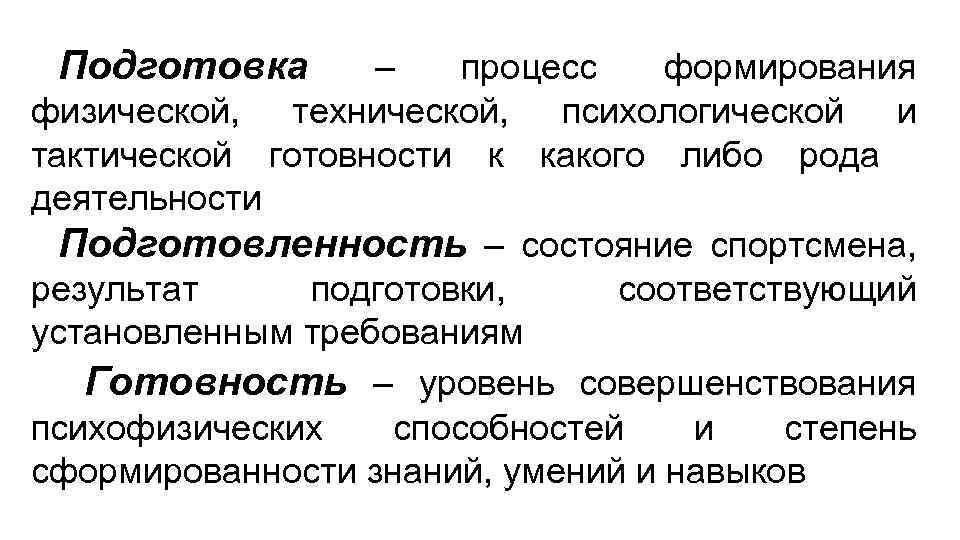 Подготовка – процесс формирования физической, технической, психологической и тактической готовности к какого либо рода деятельности

Подготовленность – состояние спортсмена, результат подготовки, соответствующий установленным требованиям

Готовность – уровень совершенствования психофизических способностей и степень сформированности знаний, умений и навыков